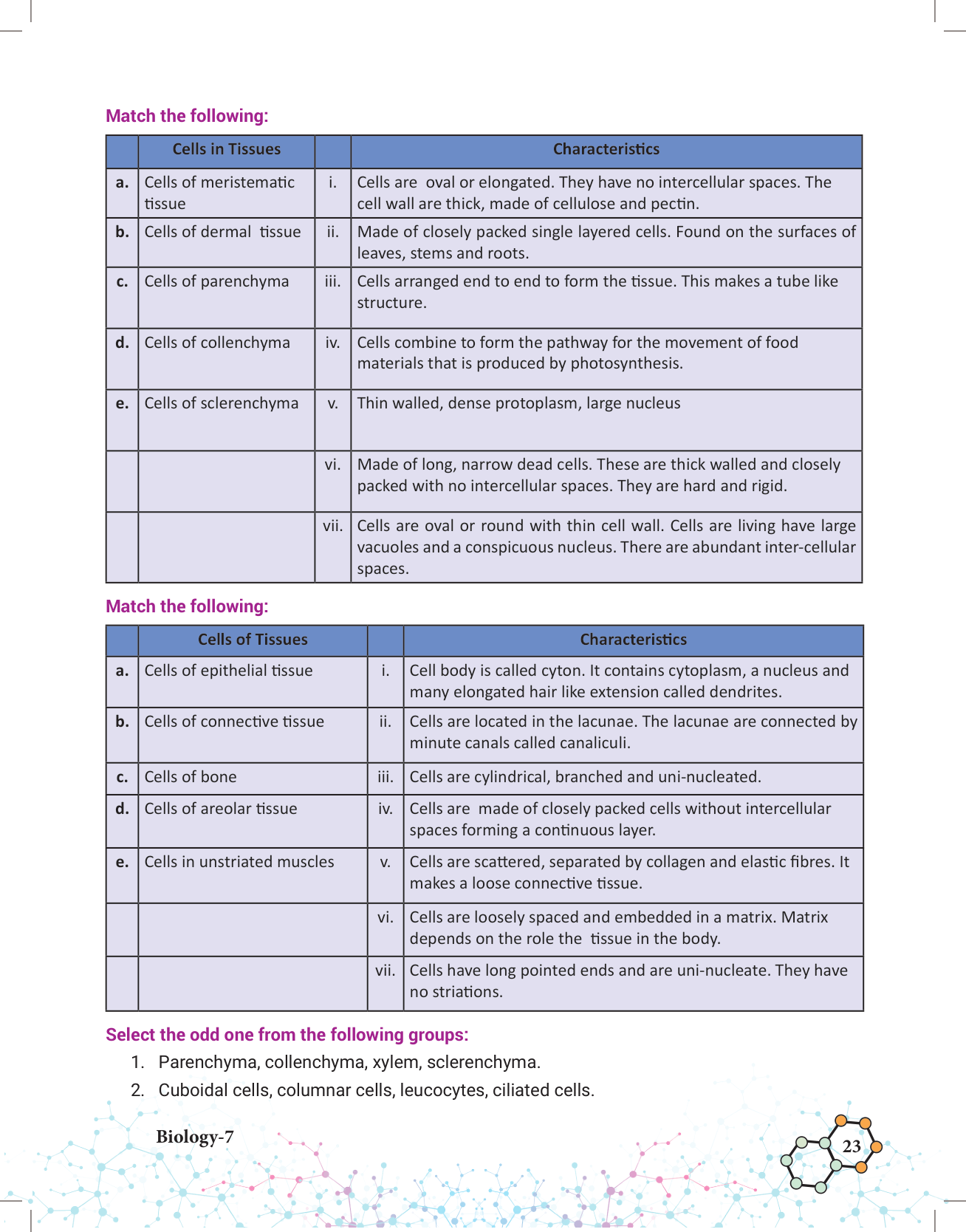 Match the following:

| | Cells in Tissues | | Characteristics |
|---|---|---|---|
| a. | Cells of meristematic tissue | i. | Cells are oval or elongated. They have no intercellular spaces. The cell wall are thick, made of cellulose and pectin. |
| b. | Cells of dermal tissue | ii. | Made of closely packed single layered cells. Found on the surfaces of leaves, stems and roots. |
| c. | Cells of parenchyma | iii. | Cells arranged end to end to form the tissue. This makes a tube like structure. |
| d. | Cells of collenchyma | iv. | Cells combine to form the pathway for the movement of food materials that is produced by photosynthesis. |
| e. | Cells of sclerenchyma | v. | Thin walled, dense protoplasm, large nucleus |
| | | vi. | Made of long, narrow dead cells. These are thick walled and closely packed with no intercellular spaces. They are hard and rigid. |
| | | vii. | Cells are oval or round with thin cell wall. Cells are living have large vacuoles and a conspicuous nucleus. There are abundant inter-cellular spaces. |

Match the following:

| | Cells of Tissues | | Characteristics |
|---|---|---|---|
| a. | Cells of epithelial tissue | i. | Cell body is called cyton. It contains cytoplasm, a nucleus and many elongated hair like extension called dendrites. |
| b. | Cells of connective tissue | ii. | Cells are located in the lacunae. The lacunae are connected by minute canals called canaliculi. |
| c. | Cells of bone | iii. | Cells are cylindrical, branched and uni-nucleated. |
| d. | Cells of areolar tissue | iv. | Cells are made of closely packed cells without intercellular spaces forming a continuous layer. |
| e. | Cells in unstriated muscles | v. | Cells are scattered, separated by collagen and elastic fibres. It makes a loose connective tissue. |
| | | vi. | Cells are loosely spaced and embedded in a matrix. Matrix depends on the role the tissue in the body. |
| | | vii. | Cells have long pointed ends and are uni-nucleate. They have no striations. |

Select the odd one from the following groups:
1. Parenchyma, collenchyma, xylem, sclerenchyma.
2. Cuboidal cells, columnar cells, leucocytes, ciliated cells.

Biology-7

23